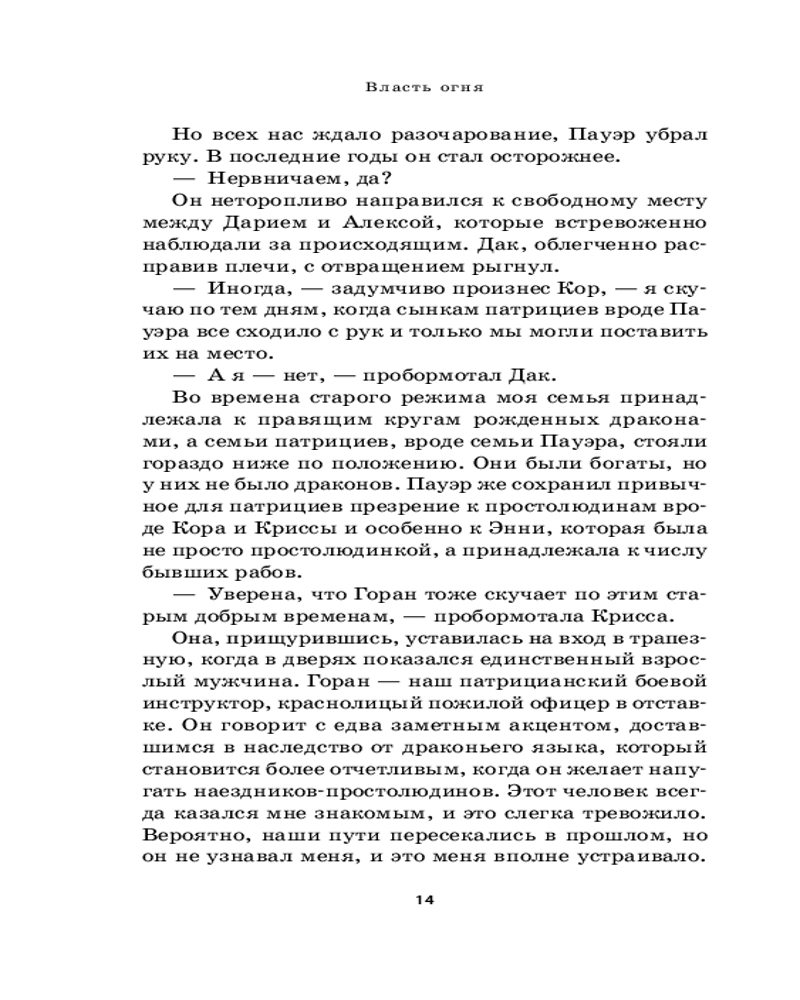 Власть огня

Но всех нас ждало разочарование, Пауэр убрал руку. В последние годы он стал осторожнее.

— Нервничаем, да?

Он неторопливо направился к свободному месту между Дарием и Алексой, которые встревоженно наблюдали за происходящим. Дак, облегченно расправив плечи, с отвращением рыгнул.

— Иногда, — задумчиво произнес Кор, — я скучаю по тем дням, когда сынкам патрициев вроде Пауэра все сходило с рук и только мы могли поставить их на место.

— А я — нет, — пробормотал Дак.

Во времена старого режима моя семья принадлежала к правящим кругам рожденных драконами, а семьи патрициев, вроде семьи Пауэра, стояли гораздо ниже по положению. Они были богаты, но у них не было драконов. Пауэр же сохранил привычное для патрициев презрение к простолюдинам вроде Кора и Криссы и особенно к Энни, которая была не просто простолюдинкой, а принадлежала к числу бывших рабов.

— Уверена, что Горан тоже скучает по этим старым добрым временам, — пробормотала Крисса.

Она, прищурившись, уставилась на вход в трапезную, когда в дверях показался единственный взрослый мужчина. Горан — наш патрицианский боевой инструктор, краснолицый пожилой офицер в отставке. Он говорит с едва заметным акцентом, доставшимся в наследство от драконьего языка, который становится более отчетливым, когда он желает напугать наездников-простолюдинов. Этот человек всегда казался мне знакомым, и это слегка тревожило. Вероятно, наши пути пересекались в прошлом, но он не узнавал меня, и это меня вполне устраивало.

14